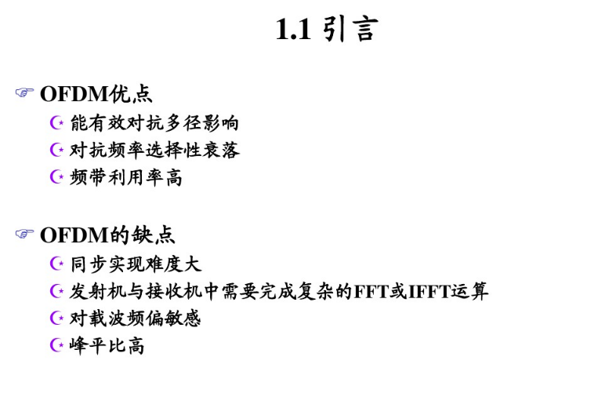 1.1 引言

OFDM优点

能有效对抗多径影响

对抗频率选择性衰落

频带利用率高

OFDM的缺点

同步实现难度大

发射机与接收机中需要完成复杂的FFT或IFFT运算

对载波频偏敏感

峰平比高